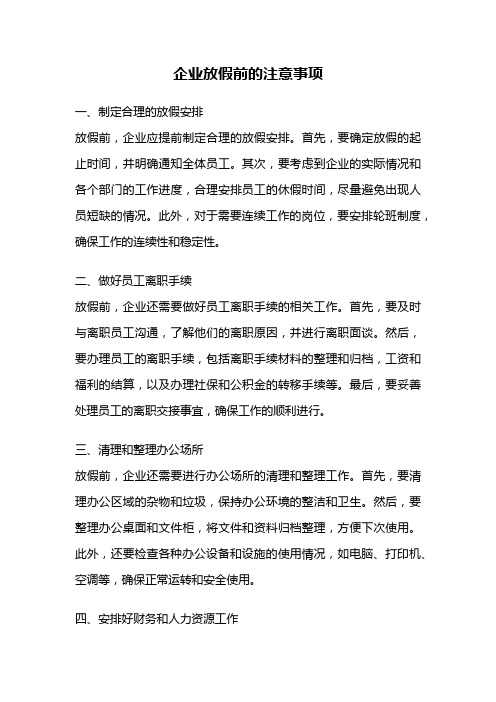 企业放假前的注意事项

一、制定合理的放假安排

放假前，企业应提前制定合理的放假安排。首先，要确定放假的起止时间，并明确通知全体员工。其次，要考虑到企业的实际情况和各个部门的工作进度，合理安排员工的休假时间，尽量避免出现人员短缺的情况。此外，对于需要连续工作的岗位，要安排轮班制度，确保工作的连续性和稳定性。

二、做好员工离职手续

放假前，企业还需要做好员工离职手续的相关工作。首先，要及时与离职员工沟通，了解他们的离职原因，并进行离职面谈。然后，要办理员工的离职手续，包括离职手续材料的整理和归档，工资和福利的结算，以及办理社保和公积金的转移手续等。最后，要妥善处理员工的离职交接事宜，确保工作的顺利进行。

三、清理和整理办公场所

放假前，企业还需要进行办公场所的清理和整理工作。首先，要清理办公区域的杂物和垃圾，保持办公环境的整洁和卫生。然后，要整理办公桌面和文件柜，将文件和资料归档整理，方便下次使用。此外，还要检查各种办公设备和设施的使用情况，如电脑、打印机、空调等，确保正常运转和安全使用。

四、安排好财务和人力资源工作